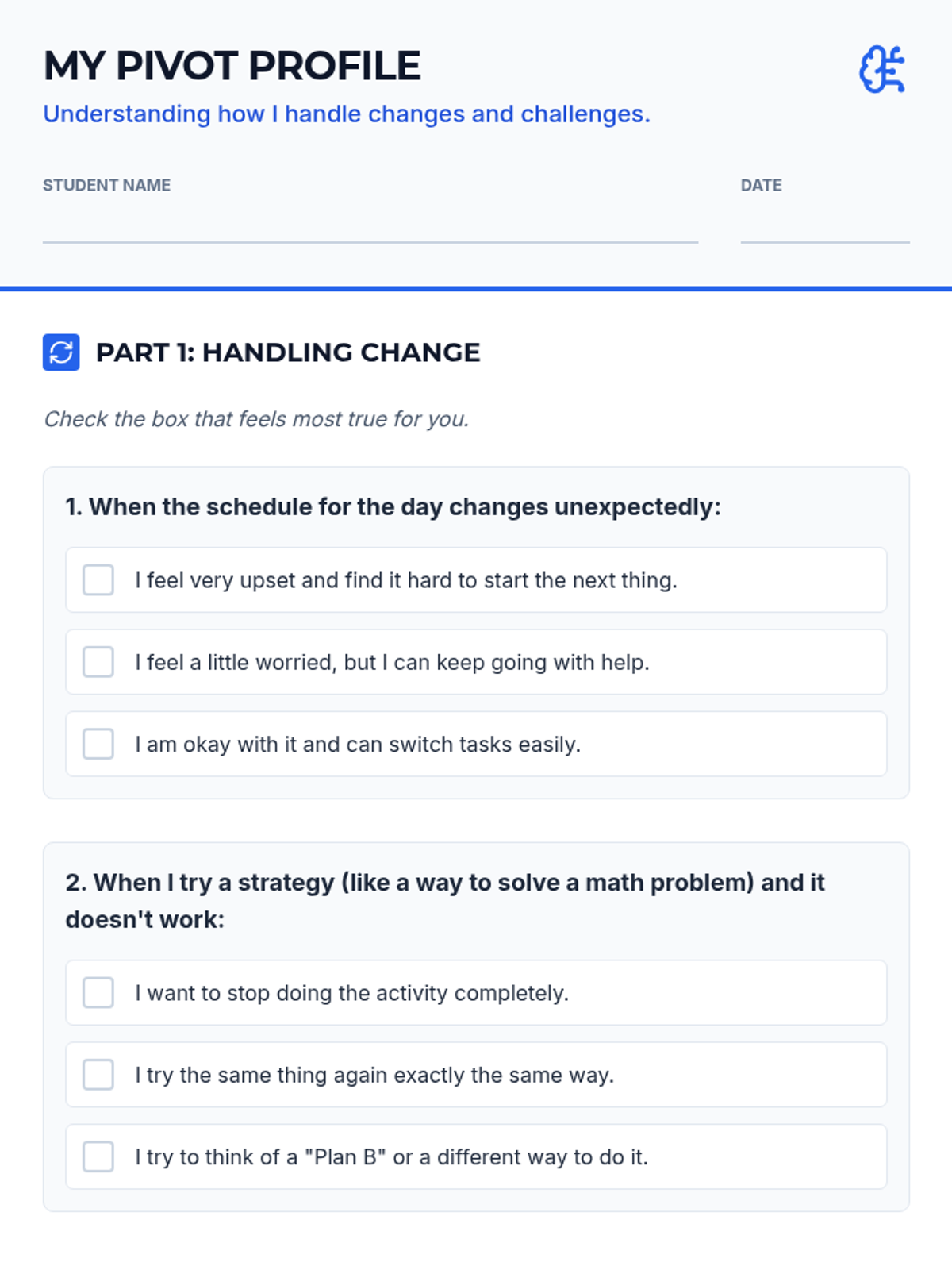 MY PIVOT PROFILE

Understanding how I handle changes and challenges.

STUDENT NAME

DATE

PART 1: HANDLING CHANGE

Check the box that feels most true for you.

1. When the schedule for the day changes unexpectedly:

I feel very upset and find it hard to start the next thing.

I feel a little worried, but I can keep going with help.

I am okay with it and can switch tasks easily.

2. When I try a strategy (like a way to solve a math problem) and it doesn't work:

I want to stop doing the activity completely.

I try the same thing again exactly the same way.

I try to think of a "Plan B" or a different way to do it.